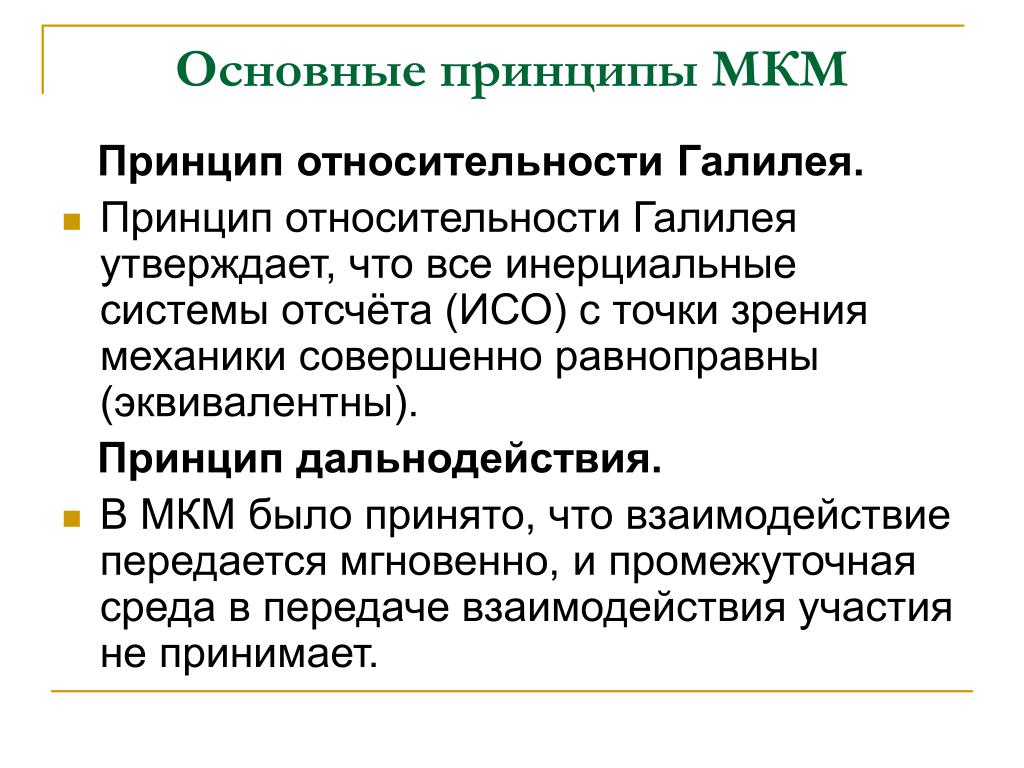 Основные принципы МКМ

Принцип относительности Галилея.

Принцип относительности Галилея утверждает, что все инерциальные системы отсчёта (ИСО) с точки зрения механики совершенно равноправны (эквивалентны).

Принцип дальнодействия.

В МКМ было принято, что взаимодействие передается мгновенно, и промежуточная среда в передаче взаимодействия участия не принимает.